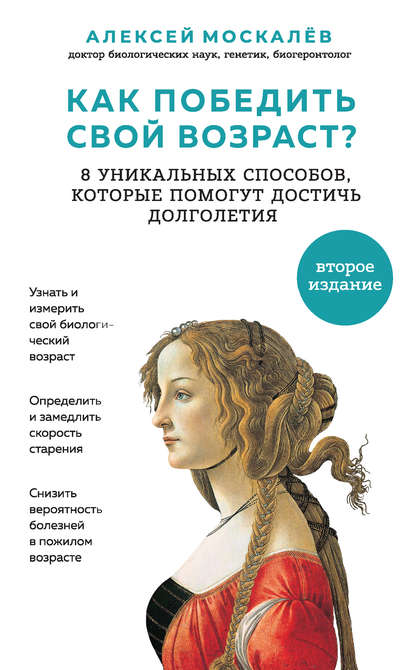 АЛЕКСЕЙ МОСКАЛЁВ
доктор биологических наук, генетик, биогеронтолог

КАК ПОБЕДИТЬ СВОЙ ВОЗРАСТ?
8 УНИКАЛЬНЫХ СПОСОБОВ, КОТОРЫЕ ПОМОГУТ ДОСТИЧЬ ДОЛГОЛЕТИЯ

второе издание

Узнать и измерить свой биологический возраст

Определить и замедлить скорость старения

Снизить вероятность болезней в пожилом возрасте